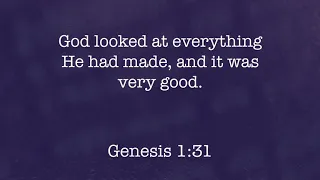 God looked at everything He had made, and it was very good.

Genesis 1:31